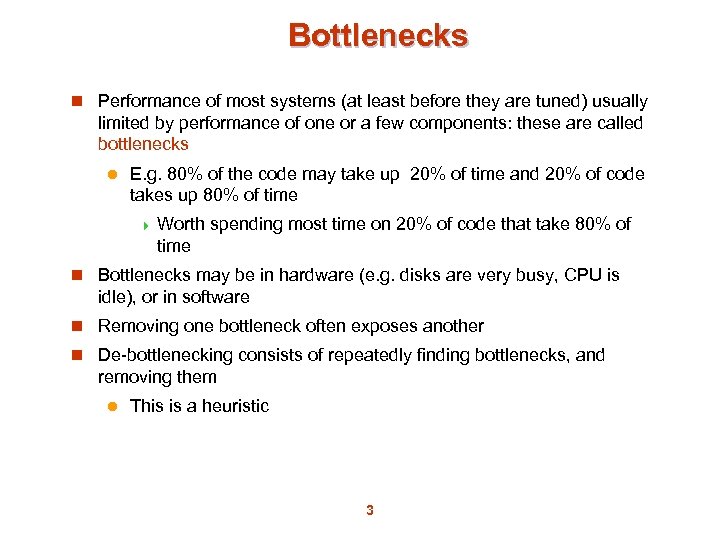 Bottlenecks

Performance of most systems (at least before they are tuned) usually limited by performance of one or a few components: these are called bottlenecks

E.g. 80% of the code may take up 20% of time and 20% of code takes up 80% of time

Worth spending most time on 20% of code that take 80% of time

Bottlenecks may be in hardware (e.g. disks are very busy, CPU is idle), or in software

Removing one bottleneck often exposes another

De-bottlenecking consists of repeatedly finding bottlenecks, and removing them

This is a heuristic

3